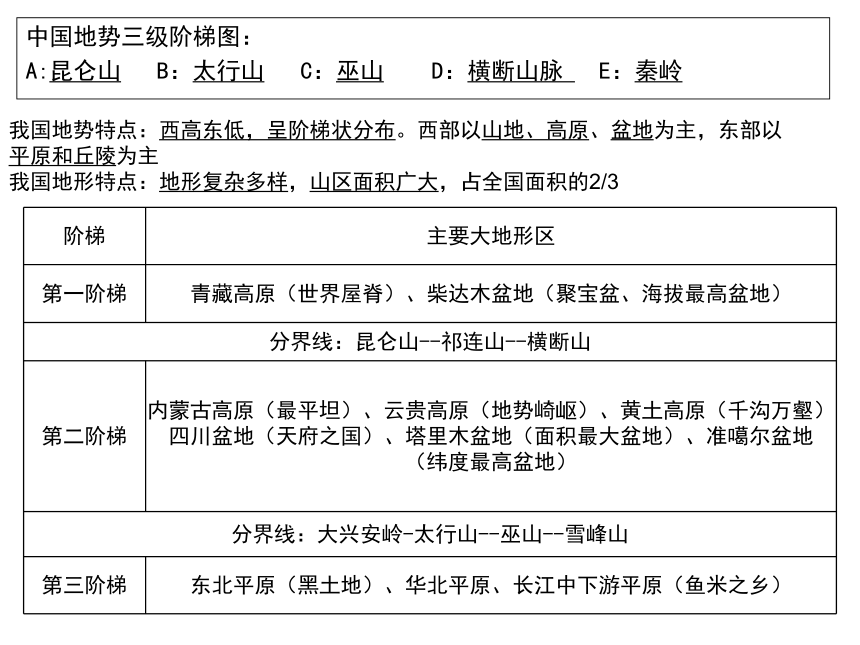 中国地势三级阶梯图：
A:昆仑山　B：太行山　C：巫山　D：横断山脉　E：秦岭

我国地势特点：西高东低，呈阶梯状分布。西部以山地、高原、盆地为主，东部以平原和丘陵为主
我国地形特点：地形复杂多样，山区面积广大，占全国面积的2/3

| 阶梯 | 主要大地形区 |
|---|---|
| 第一阶梯 | 青藏高原（世界屋脊）、柴达木盆地（聚宝盆、海拔最高盆地） |
| 分界线：昆仑山--祁连山--横断山 | |
| 第二阶梯 | 内蒙古高原（最平坦）、云贵高原（地势崎岖）、黄土高原（千沟万壑）四川盆地（天府之国）、塔里木盆地（面积最大盆地）、准噶尔盆地（纬度最高盆地） |
| 分界线：大兴安岭-太行山--巫山--雪峰山 | |
| 第三阶梯 | 东北平原（黑土地）、华北平原、长江中下游平原（鱼米之乡） |